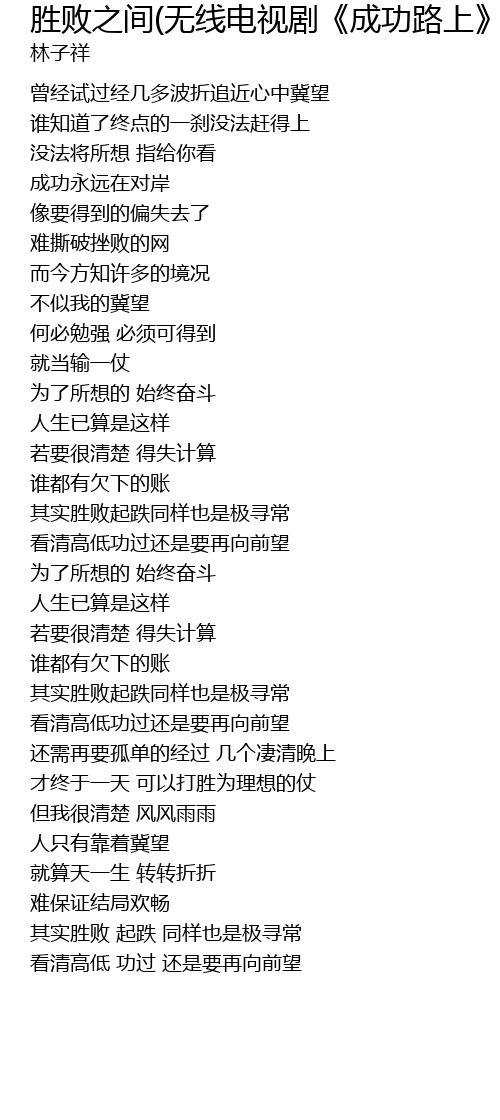 胜败之间(无线电视剧《成功路上》
林子祥

曾经试过经几多波折追近心中冀望
谁知道了终点的一刹没法赶得上
没法将所想 指给你看
成功永远在对岸
像要得到的偏失去了
难撕破挫败的网
而今方知许多的境况
不似我的冀望
何必勉强 必须可得到
就当输一仗
为了所想的 始终奋斗
人生已算是这样
若要很清楚 得失计算
谁都有欠下的账
其实胜败起跌同样也是极寻常
看清高低功过还是要再向前望
为了所想的 始终奋斗
人生已算是这样
若要很清楚 得失计算
谁都有欠下的账
其实胜败起跌同样也是极寻常
看清高低功过还是要再向前望
还需再要孤单的经过 几个凄清晚上
才终于一天 可以打胜为理想的仗
但我很清楚 风风雨雨
人只有靠着冀望
就算天一生 转转折折
难保证结局欢畅
其实胜败 起跌 同样也是极寻常
看清高低 功过 还是要再向前望